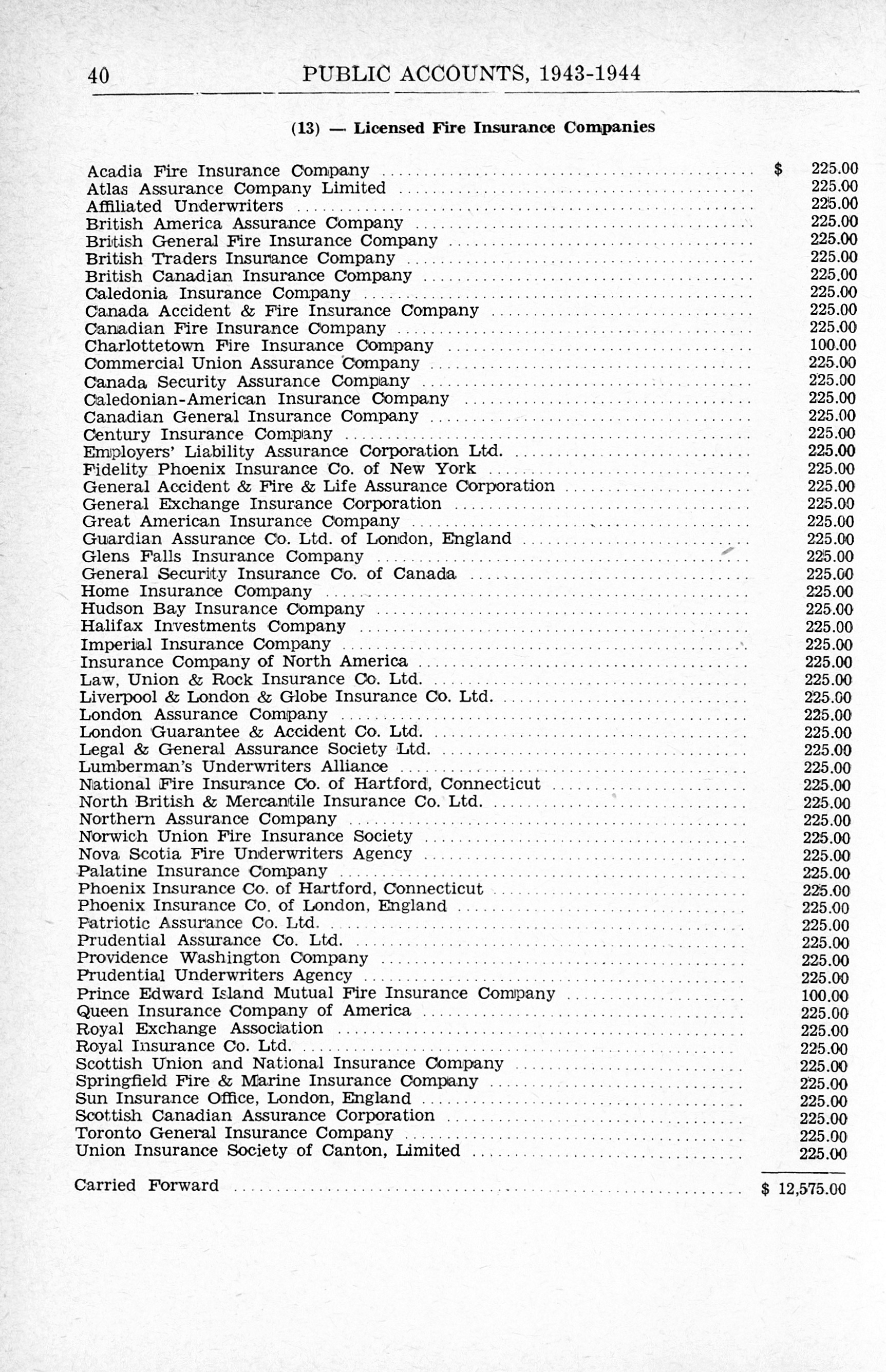 40 PUBLIC ACCOUNTS, 1943-1944

(13) — Licensed Fire Insurance Companies

| | |
|---|---|
| Acadia Fire Insurance Company | $ 225.00 |
| Atlas Assurance Company Limited | 225.00 |
| Affiliated Underwriters | 225.00 |
| British America Assurance Company | 225.00 |
| British General Fire Insurance Company | 225.00 |
| British Traders Insurance Company | 225.00 |
| British Canadian Insurance Company | 225.00 |
| Caledonia Insurance Company | 225.00 |
| Canada Accident & Fire Insurance Company | 225.00 |
| Canadian Fire Insurance Company | 225.00 |
| Charlottetown Fire Insurance Company | 100.00 |
| Commercial Union Assurance Company | 225.00 |
| Canada Security Assurance Company | 225.00 |
| Caledonian-American Insurance Company | 225.00 |
| Canadian General Insurance Company | 225.00 |
| Century Insurance Company | 225.00 |
| Employers' Liability Assurance Corporation Ltd. | 225.00 |
| Fidelity Phoenix Insurance Co. of New York | 225.00 |
| General Accident & Fire & Life Assurance Corporation | 225.00 |
| General Exchange Insurance Corporation | 225.00 |
| Great American Insurance Company | 225.00 |
| Guardian Assurance Co. Ltd. of London, England | 225.00 |
| Glens Falls Insurance Company | 225.00 |
| General Security Insurance Co. of Canada | 225.00 |
| Home Insurance Company | 225.00 |
| Hudson Bay Insurance Company | 225.00 |
| Halifax Investments Company | 225.00 |
| Imperial Insurance Company | 225.00 |
| Insurance Company of North America | 225.00 |
| Law, Union & Rock Insurance Co. Ltd. | 225.00 |
| Liverpool & London & Globe Insurance Co. Ltd. | 225.00 |
| London Assurance Company | 225.00 |
| London Guarantee & Accident Co. Ltd. | 225.00 |
| Legal & General Assurance Society Ltd. | 225.00 |
| Lumberman's Underwriters Alliance | 225.00 |
| National Fire Insurance Co. of Hartford, Connecticut | 225.00 |
| North British & Mercantile Insurance Co. Ltd. | 225.00 |
| Northern Assurance Company | 225.00 |
| Norwich Union Fire Insurance Society | 225.00 |
| Nova Scotia Fire Underwriters Agency | 225.00 |
| Palatine Insurance Company | 225.00 |
| Phoenix Insurance Co. of Hartford, Connecticut | 225.00 |
| Phoenix Insurance Co. of London, England | 225.00 |
| Patriotic Assurance Co. Ltd. | 225.00 |
| Prudential Assurance Co. Ltd. | 225.00 |
| Providence Washington Company | 225.00 |
| Prudential Underwriters Agency | 225.00 |
| Prince Edward Island Mutual Fire Insurance Company | 100.00 |
| Queen Insurance Company of America | 225.00 |
| Royal Exchange Association | 225.00 |
| Royal Insurance Co. Ltd. | 225.00 |
| Scottish Union and National Insurance Company | 225.00 |
| Springfield Fire & Marine Insurance Company | 225.00 |
| Sun Insurance Office, London, England | 225.00 |
| Scottish Canadian Assurance Corporation | 225.00 |
| Toronto General Insurance Company | 225.00 |
| Union Insurance Society of Canton, Limited | 225.00 |
| Carried Forward | $ 12,575.00 |